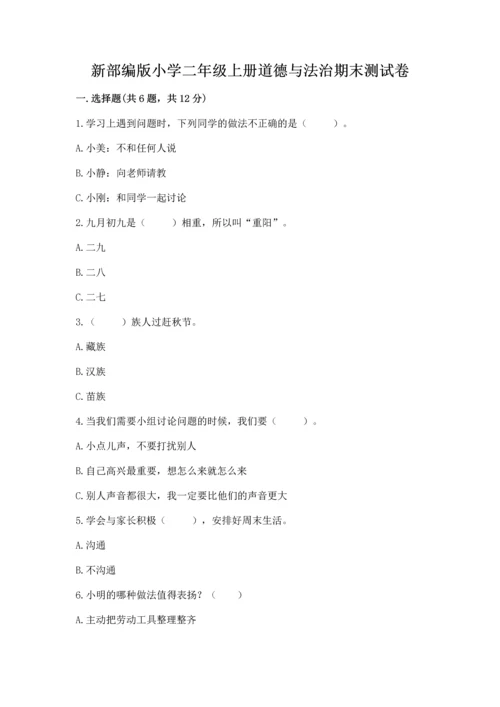 新部编版小学二年级上册道德与法治期末测试卷

一. 选择题(共 6 题，共 12 分)

1. 学习上遇到问题时，下列同学的做法不正确的是（　　）。

A. 小美：不和任何人说

B. 小静：向老师请教

C. 小刚：和同学一起讨论

2. 九月初九是（　　）相重，所以叫“重阳”。

A. 二九

B. 二八

C. 二七

3.（　　）族人过赶秋节。

A. 藏族

B. 汉族

C. 苗族

4. 当我们需要小组讨论问题的时候，我们要（　　）。

A. 小点儿声，不要打扰别人

B. 自己高兴最重要，想怎么来就怎么来

C. 别人声音都很大，我一定要比他们的声音更大

5. 学会与家长积极（　　），安排好周末生活。

A. 沟通

B. 不沟通

6. 小明的哪种做法值得表扬？（　　）

A. 主动把劳动工具整理整齐